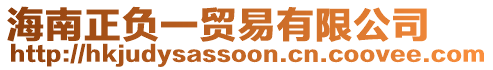 海南正负一贸易有限公司
http://hkjudysassoon.cn.coovee.com